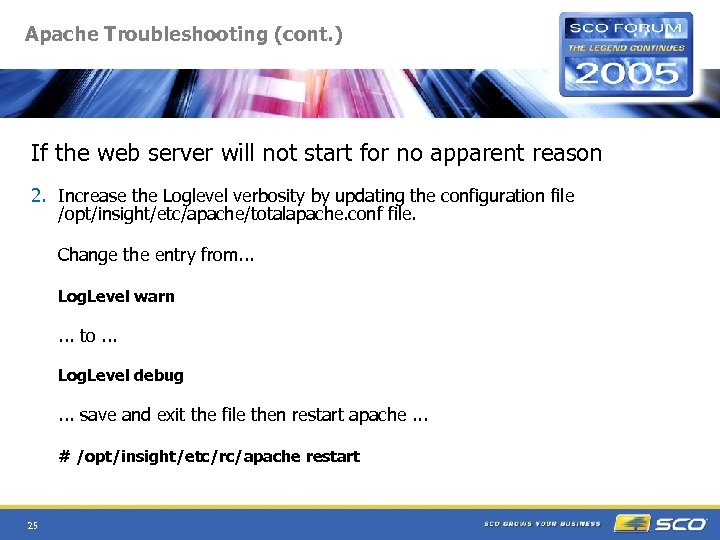 Apache Troubleshooting (cont.)

SCO FORUM
THE LEGEND CONTINUES
2005

If the web server will not start for no apparent reason

2. Increase the Loglevel verbosity by updating the configuration file /opt/insight/etc/apache/totalapache.conf file.

Change the entry from...

LogLevel warn

... to ...

LogLevel debug

... save and exit the file then restart apache ...

# /opt/insight/etc/rc/apache restart

25

SCO GROWS YOUR BUSINESS

SCO